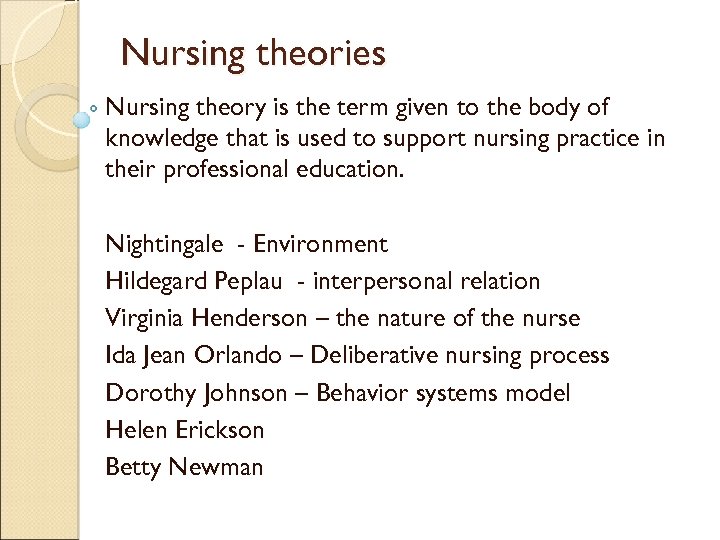 Nursing theories

Nursing theory is the term given to the body of knowledge that is used to support nursing practice in their professional education.

Nightingale - Environment
Hildegard Peplau - interpersonal relation
Virginia Henderson – the nature of the nurse
Ida Jean Orlando – Deliberative nursing process
Dorothy Johnson – Behavior systems model
Helen Erickson
Betty Newman